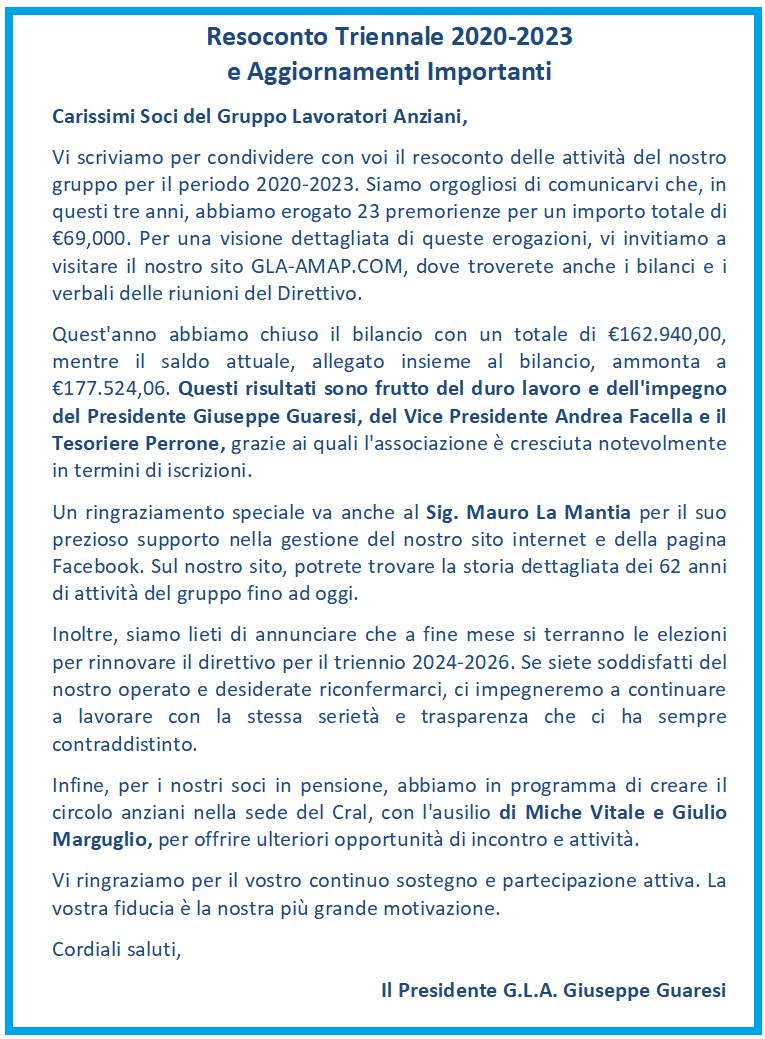 Resoconto Triennale 2020-2023
e Aggiornamenti Importanti

Carissimi Soci del Gruppo Lavoratori Anziani,

Vi scriviamo per condividere con voi il resoconto delle attività del nostro gruppo per il periodo 2020-2023. Siamo orgogliosi di comunicarvi che, in questi tre anni, abbiamo erogato 23 premorienze per un importo totale di €69,000. Per una visione dettagliata di queste erogazioni, vi invitiamo a visitare il nostro sito GLA-AMAP.COM, dove troverete anche i bilanci e i verbali delle riunioni del Direttivo.

Quest'anno abbiamo chiuso il bilancio con un totale di €162.940,00, mentre il saldo attuale, allegato insieme al bilancio, ammonta a €177.524,06. Questi risultati sono frutto del duro lavoro e dell'impegno del Presidente Giuseppe Guaresi, del Vice Presidente Andrea Facella e il Tesoriere Perrone, grazie ai quali l'associazione è cresciuta notevolmente in termini di iscrizioni.

Un ringraziamento speciale va anche al Sig. Mauro La Mantia per il suo prezioso supporto nella gestione del nostro sito internet e della pagina Facebook. Sul nostro sito, potrete trovare la storia dettagliata dei 62 anni di attività del gruppo fino ad oggi.

Inoltre, siamo lieti di annunciare che a fine mese si terranno le elezioni per rinnovare il direttivo per il triennio 2024-2026. Se siete soddisfatti del nostro operato e desiderate riconfermarci, ci impegneremo a continuare a lavorare con la stessa serietà e trasparenza che ci ha sempre contraddistinto.

Infine, per i nostri soci in pensione, abbiamo in programma di creare il circolo anziani nella sede del Cral, con l'ausilio di Miche Vitale e Giulio Marguglio, per offrire ulteriori opportunità di incontro e attività.

Vi ringraziamo per il vostro continuo sostegno e partecipazione attiva. La vostra fiducia è la nostra più grande motivazione.

Cordiali saluti,

Il Presidente G.L.A. Giuseppe Guaresi